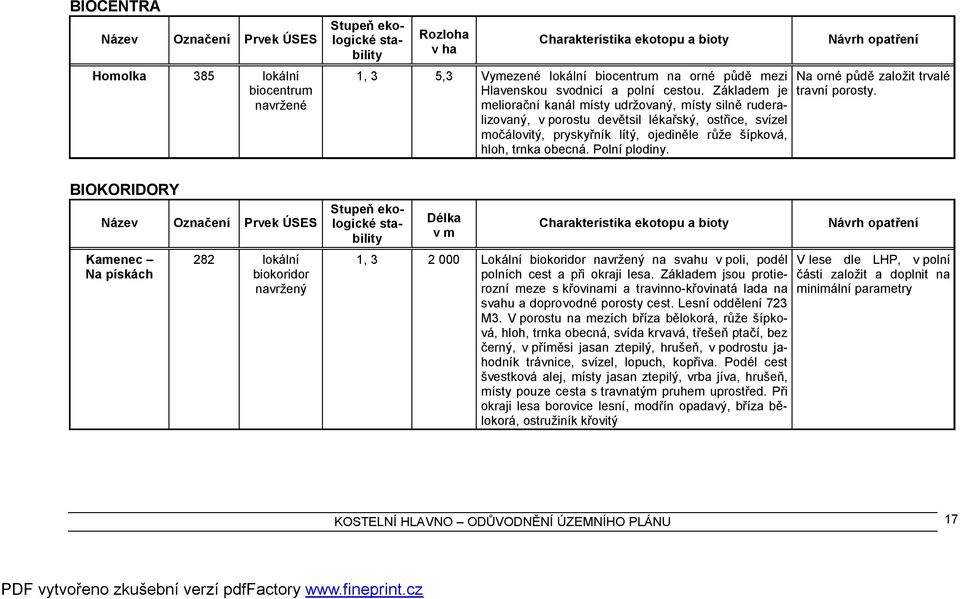 BIOCENTRA

| Název | Označení | Prvek ÚSES | Stupeň ekologické stability | Rozloha v ha | Charakteristika ekotopu a bioty | Návrh opatření |
|---|---|---|---|---|---|---|
| Homolka | 385 | lokální biocentrum navržené | 1, 3 | 5,3 | Vymezené lokální biocentrum na orné půdě mezi Hlavenskou svodnicí a polní cestou. Základem je meliorační kanál místy udržovaný, místy silně ruderalizovaný, v porostu devětsil lékařský, ostřice, svízel močálovitý, pryskyřník lítý, ojediněle růže šípková, hloh, trnka obecná. Polní plodiny. | Na orné půdě založit trvalé travní porosty. |

BIOKORIDORY

| Název | Označení | Prvek ÚSES | Stupeň ekologické stability | Délka v m | Charakteristika ekotopu a bioty | Návrh opatření |
|---|---|---|---|---|---|---|
| Kamenec – Na pískách | 282 | lokální biokoridor navržený | 1, 3 | 2 000 | Lokální biokoridor navržený na svahu v poli, podél polních cest a při okraji lesa. Základem jsou protierozní meze s křovinami a travinno-křovinatá lada na svahu a doprovodné porosty cest. Lesní oddělení 723 M3. V porostu na mezích bříza bělokorá, růže šípková, hloh, trnka obecná, svída krvavá, třešeň ptačí, bez černý, v příměsi jasan ztepilý, hrušeň, v podrostu jahodník trávnice, svízel, lopuch, kopřiva. Podél cest švestková alej, místy jasan ztepilý, vrba jíva, hrušeň, místy pouze cesta s travnatým pruhem uprostřed. Při okraji lesa borovice lesní, modřín opadavý, bříza bělokorá, ostružiník křovitý | V lese dle LHP, v polní části založit a doplnit na minimální parametry |

KOSTELNÍ HLAVNO – ODŮVODNĚNÍ ÚZEMNÍHO PLÁNU 17

PDF vytvořeno zkušební verzí pdfFactory www.fineprint.cz